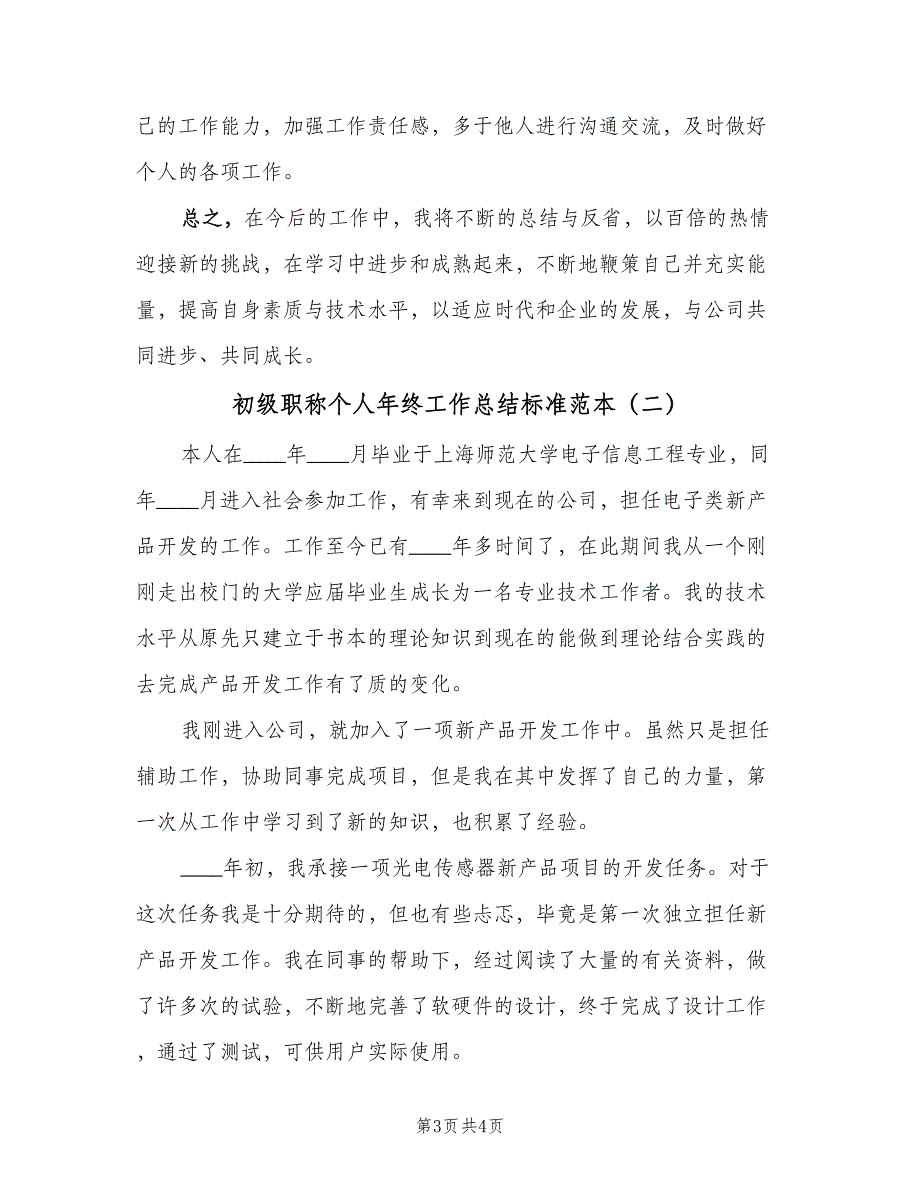 己的工作能力，加强工作责任感，多于他人进行沟通交流，及时做好个人的各项工作。

总之，在今后的工作中，我将不断的总结与反省，以百倍的热情迎接新的挑战，在学习中进步和成熟起来，不断地鞭策自己并充实能量，提高自身素质与技术水平，以适应时代和企业的发展，与公司共同进步、共同成长。

初级职称个人年终工作总结标准范本（二）

本人在____年____月毕业于上海师范大学电子信息工程专业，同年____月进入社会参加工作，有幸来到现在的公司，担任电子类新产品开发的工作。工作至今已有____年多时间了，在此期间我从一个刚刚走出校门的大学应届毕业生成长为一名专业技术工作者。我的技术水平从原先只建立于书本的理论知识到现在的能做到理论结合实践的去完成产品开发工作有了质的变化。

我刚进入公司，就加入了一项新产品开发工作中。虽然只是担任辅助工作，协助同事完成项目，但是我在其中发挥了自己的力量，第一次从工作中学习到了新的知识，也积累了经验。

____年初，我承接一项光电传感器新产品项目的开发任务。对于这次任务我是十分期待的，但也有些忐忑，毕竟是第一次独立担任新产品开发工作。我在同事的帮助下，经过阅读了大量的有关资料，做了许多次的试验，不断地完善了软硬件的设计，终于完成了设计工作，通过了测试，可供用户实际使用。

第3页 共4页